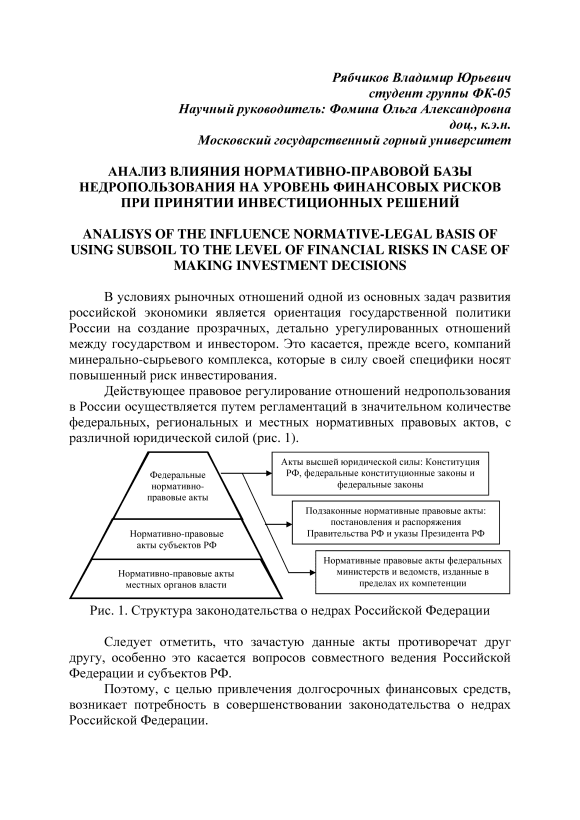 Рябчиков Владимир Юрьевич
студент группы ФК-05
Научный руководитель: Фомина Ольга Александровна
доц., к.э.н.
Московский государственный горный университет

АНАЛИЗ ВЛИЯНИЯ НОРМАТИВНО-ПРАВОВОЙ БАЗЫ НЕДРОПОЛЬЗОВАНИЯ НА УРОВЕНЬ ФИНАНСОВЫХ РИСКОВ ПРИ ПРИНЯТИИ ИНВЕСТИЦИОННЫХ РЕШЕНИЙ

ANALISYS OF THE INFLUENCE NORMATIVE-LEGAL BASIS OF USING SUBSOIL TO THE LEVEL OF FINANCIAL RISKS IN CASE OF MAKING INVESTMENT DECISIONS

В условиях рыночных отношений одной из основных задач развития российской экономики является ориентация государственной политики России на создание прозрачных, детально урегулированных отношений между государством и инвестором. Это касается, прежде всего, компаний минерально-сырьевого комплекса, которые в силу своей специфики носят повышенный риск инвестирования.

Действующее правовое регулирование отношений недропользования в России осуществляется путем регламентаций в значительном количестве федеральных, региональных и местных нормативных правовых актов, с различной юридической силой (рис. 1).

Федеральные нормативно-правовые акты

Нормативно-правовые акты субъектов РФ

Нормативно-правовые акты местных органов власти

Акты высшей юридической силы: Конституция РФ, федеральные конституционные законы и федеральные законы

Подзаконные нормативные правовые акты: постановления и распоряжения Правительства РФ и указы Президента РФ

Нормативные правовые акты федеральных министерств и ведомств, изданные в пределах их компетенции

Рис. 1. Структура законодательства о недрах Российской Федерации

Следует отметить, что зачастую данные акты противоречат друг другу, особенно это касается вопросов совместного ведения Российской Федерации и субъектов РФ.

Поэтому, с целью привлечения долгосрочных финансовых средств, возникает потребность в совершенствовании законодательства о недрах Российской Федерации.